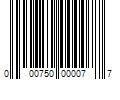 0 00750 00007 7